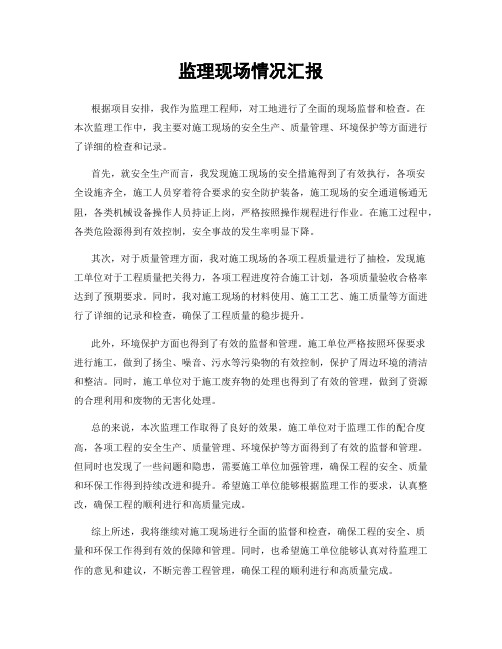 监理现场情况汇报

根据项目安排，我作为监理工程师，对工地进行了全面的现场监督和检查。在本次监理工作中，我主要对施工现场的安全生产、质量管理、环境保护等方面进行了详细的检查和记录。

首先，就安全生产而言，我发现施工现场的安全措施得到了有效执行，各项安全设施齐全，施工人员穿着符合要求的安全防护装备，施工现场的安全通道畅通无阻，各类机械设备操作人员持证上岗，严格按照操作规程进行作业。在施工过程中，各类危险源得到有效控制，安全事故的发生率明显下降。

其次，对于质量管理方面，我对施工现场的各项工程质量进行了抽检，发现施工单位对于工程质量把关得力，各项工程进度符合施工计划，各项质量验收合格率达到了预期要求。同时，我对施工现场的材料使用、施工工艺、施工质量等方面进行了详细的记录和检查，确保了工程质量的稳步提升。

此外，环境保护方面也得到了有效的监督和管理。施工单位严格按照环保要求进行施工，做到了扬尘、噪音、污水等污染物的有效控制，保护了周边环境的清洁和整洁。同时，施工单位对于施工废弃物的处理也得到了有效的管理，做到了资源的合理利用和废物的无害化处理。

总的来说，本次监理工作取得了良好的效果，施工单位对于监理工作的配合度高，各项工程的安全生产、质量管理、环境保护等方面得到了有效的监督和管理。但同时也发现了一些问题和隐患，需要施工单位加强管理，确保工程的安全、质量和环保工作得到持续改进和提升。希望施工单位能够根据监理工作的要求，认真整改，确保工程的顺利进行和高质量完成。

综上所述，我将继续对施工现场进行全面的监督和检查，确保工程的安全、质量和环保工作得到有效的保障和管理。同时，也希望施工单位能够认真对待监理工作的意见和建议，不断完善工程管理，确保工程的顺利进行和高质量完成。